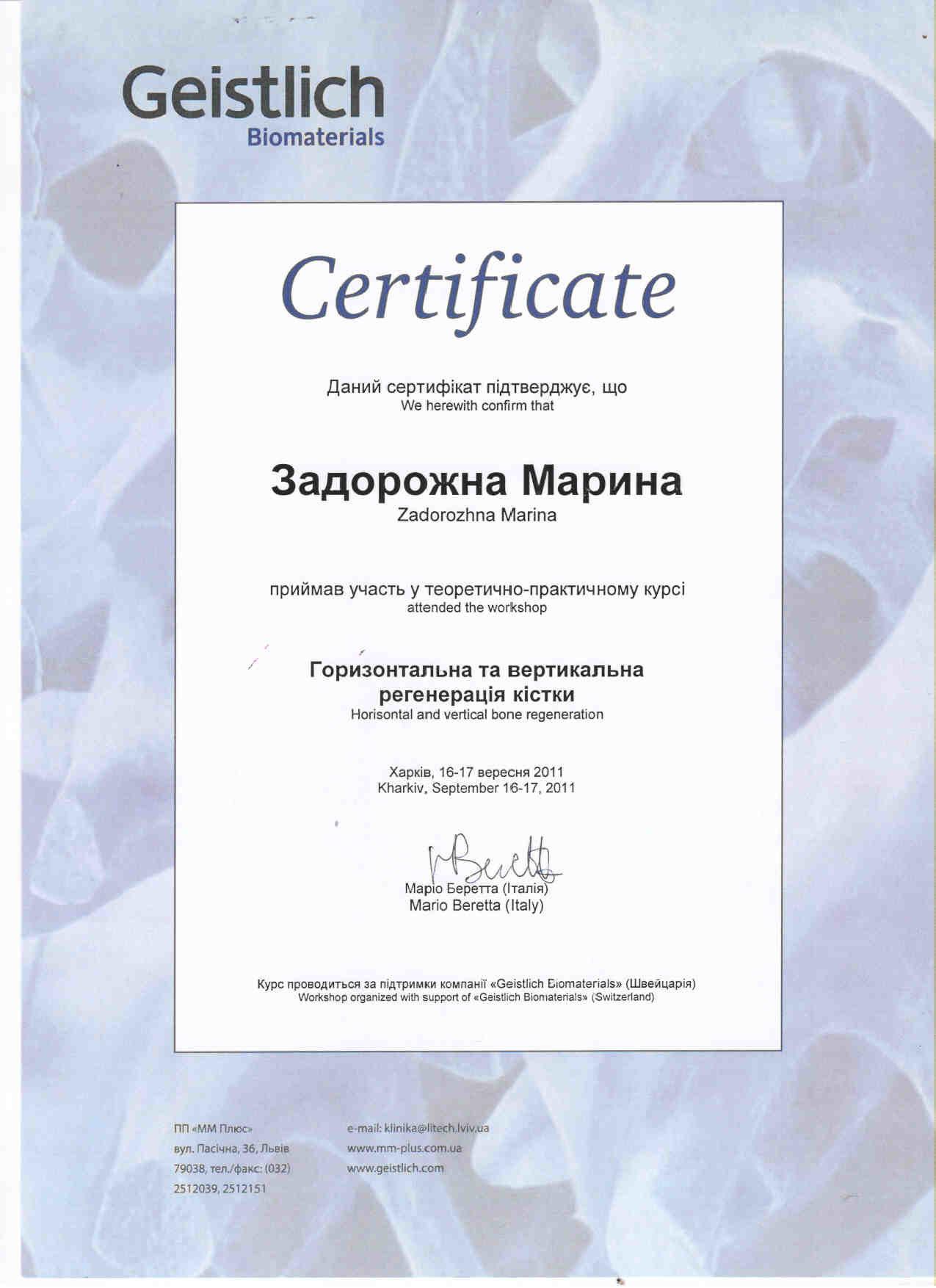 Geistlich
Biomaterials

Certificate

Даний сертифікат підтверджує, що
We herewith confirm that

Задорожна Марина
Zadorozhna Marina

приймав участь у теоретично-практичному курсі
attended the workshop

Горизонтальна та вертикальна регенерація кістки
Horisontal and vertical bone regeneration

Харків, 16-17 вересня 2011
Kharkiv, September 16-17, 2011

Маріо Беретта (Італія)
Mario Beretta (Italy)

Курс проводиться за підтримки компанії «Geistlich Biomaterials» (Швейцарія)
Workshop organized with support of «Geistlich Biomaterials» (Switzerland)

ПП «ММ Плюс»
вул. Пасічна, 36, Львів
79038, тел./факс: (032)
2512039, 2512151

e-mail: klinika@litech.lviv.ua
www.mm-plus.com.ua
www.geistlich.com